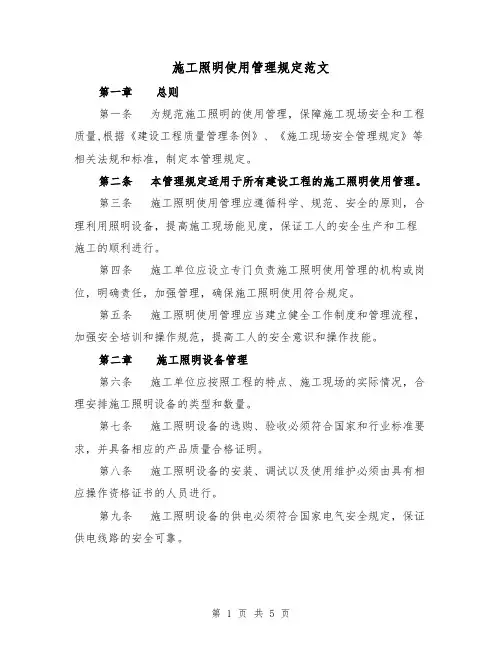 施工照明使用管理规定范文

第一章　　总则

第一条　　为规范施工照明的使用管理，保障施工现场安全和工程质量，根据《建设工程质量管理条例》、《施工现场安全管理规定》等相关法规和标准，制定本管理规定。

第二条　　本管理规定适用于所有建设工程的施工照明使用管理。

第三条　　施工照明使用管理应遵循科学、规范、安全的原则，合理利用照明设备，提高施工现场能见度，保证工人的安全生产和工程施工的顺利进行。

第四条　　施工单位应设立专门负责施工照明使用管理的机构或岗位，明确责任，加强管理，确保施工照明使用符合规定。

第五条　　施工照明使用管理应当建立健全工作制度和管理流程，加强安全培训和操作规范，提高工人的安全意识和操作技能。

第二章　　施工照明设备管理

第六条　　施工单位应按照工程的特点、施工现场的实际情况，合理安排施工照明设备的类型和数量。

第七条　　施工照明设备的选购、验收必须符合国家和行业标准要求，并具备相应的产品质量合格证明。

第八条　　施工照明设备的安装、调试以及使用维护必须由具有相应操作资格证书的人员进行。

第九条　　施工照明设备的供电必须符合国家电气安全规定，保证供电线路的安全可靠。

第 1 页 共 5 页